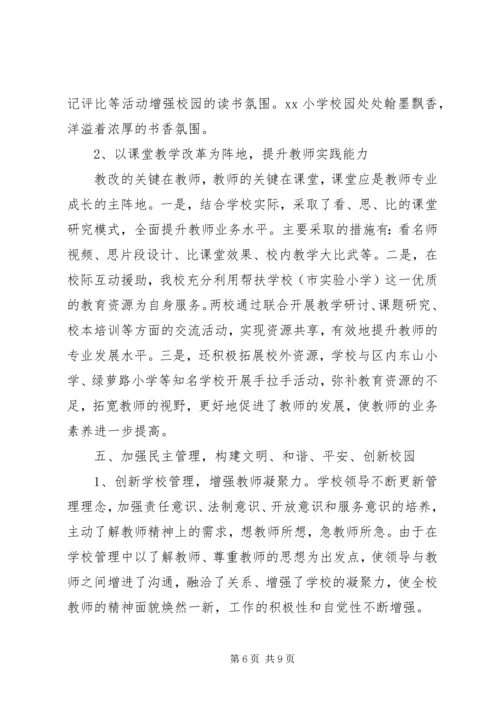 记评比等活动增强校园的读书氛围。xx 小学校园处处翰墨飘香，洋溢着浓厚的书香氛围。

2、以课堂教学改革为阵地，提升教师实践能力

教改的关键在教师，教师的关键在课堂，课堂应是教师专业成长的主阵地。一是，结合学校实际，采取了看、思、比的课堂研究模式，全面提升教师业务水平。主要采取的措施有：看名师视频、思片段设计、比课堂效果、校内教学大比武等。二是，在校际互动援助，我校充分利用帮扶学校（市实验小学）这一优质的教育资源为自身服务。两校通过联合开展教学研讨、课题研究、校本培训等方面的交流活动，实现资源共享，有效地提升教师的专业发展水平。三是，还积极拓展校外资源，学校与区内东山小学、绿萝路小学等知名学校开展手拉手活动，弥补教育资源的不足，拓宽教师的视野，更好地促进了教师的发展，使教师的业务素养进一步提高。

五、加强民主管理，构建文明、和谐、平安、创新校园

1、创新学校管理，增强教师凝聚力。学校领导不断更新管理理念，加强责任意识、法制意识、开放意识和服务意识的培养，主动了解教师精神上的需求，想教师所想，急教师所急。由于在学校管理中以了解教师、尊重教师的思想为出发点，使领导与教师之间增进了沟通，融洽了关系、增强了学校的凝聚力，使全校教师的精神面貌焕然一新，工作的积极性和自觉性不断增强。

第 6 页 共 9 页